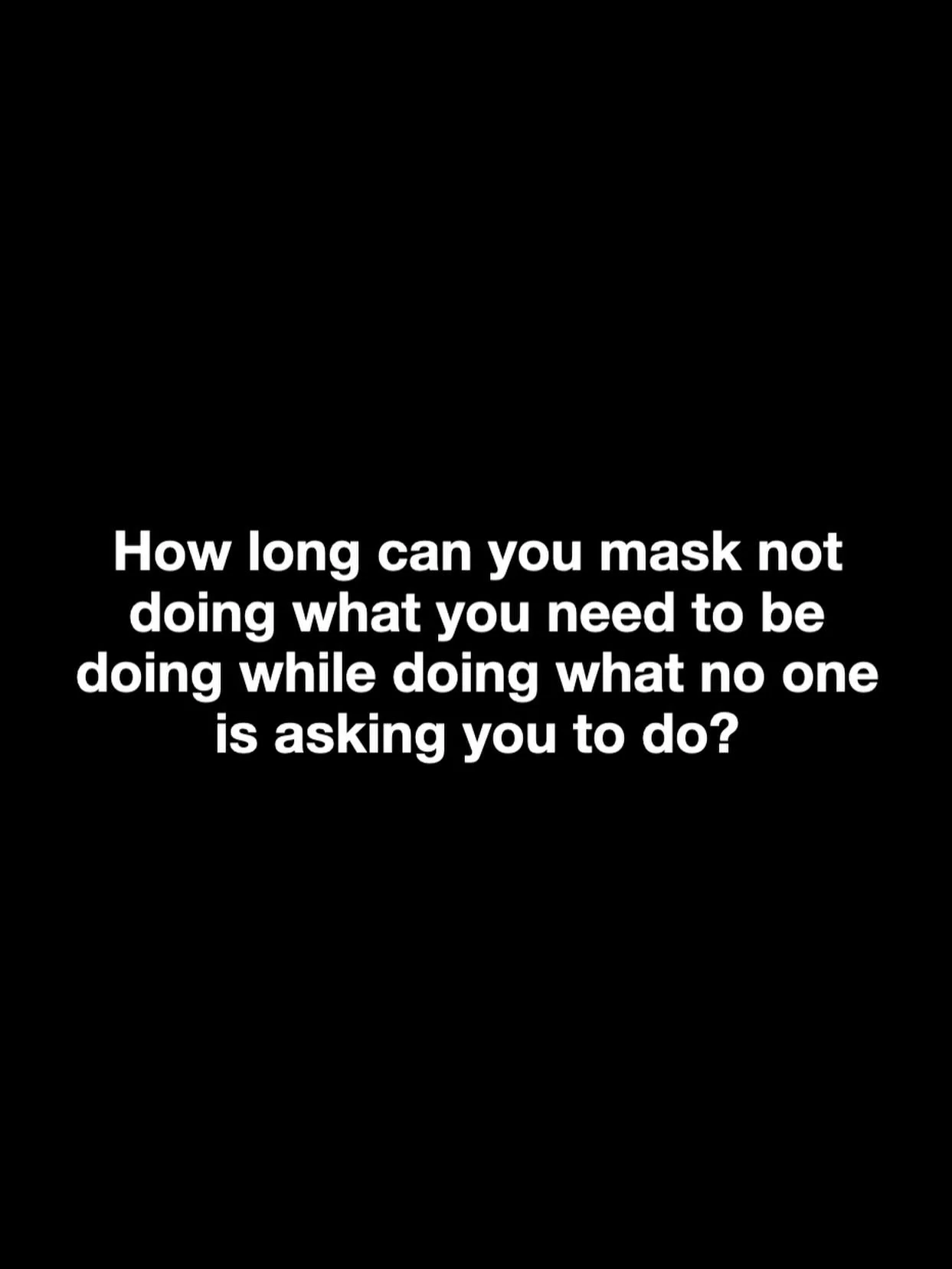 How long can you mask not doing what you need to be doing while doing what no one is asking you to do?